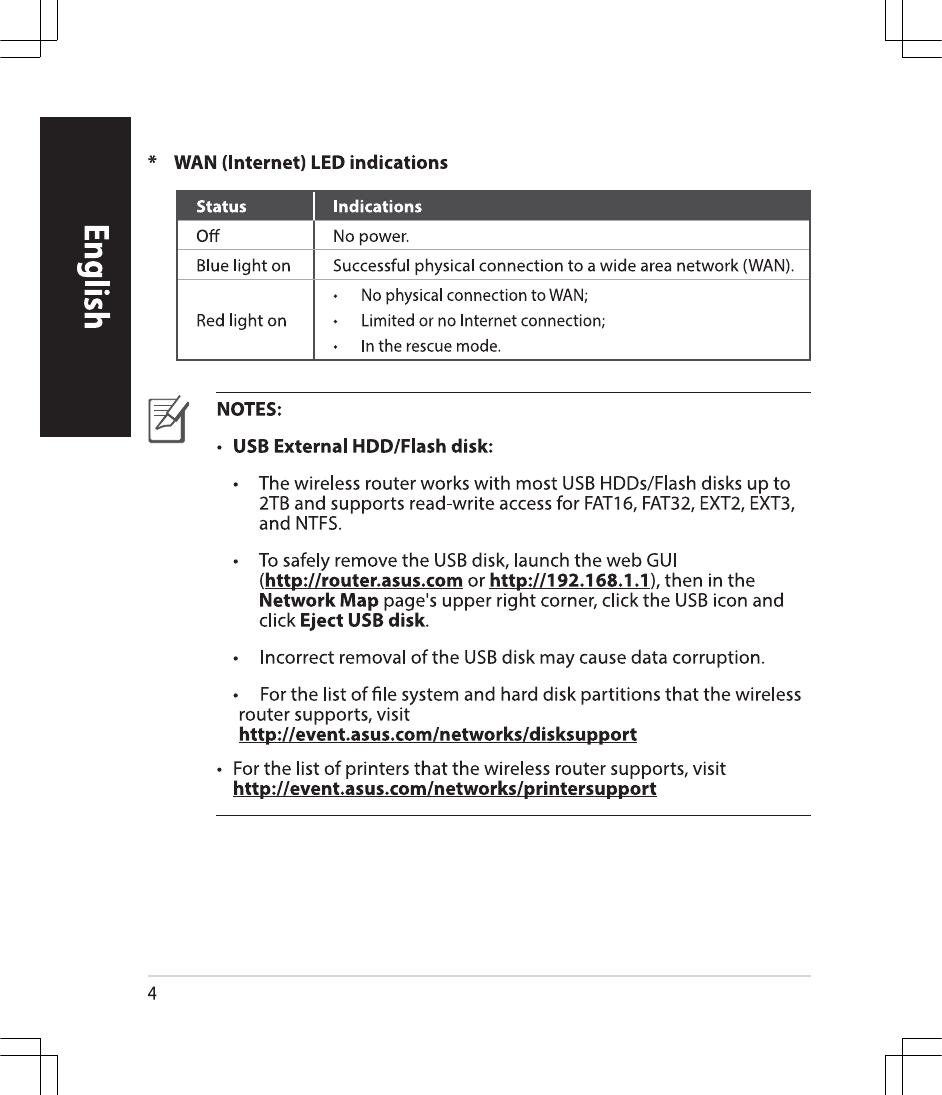 English

* WAN (Internet) LED indications

| Status | Indications |
|---|---|
| Off | No power. |
| Blue light on | Successful physical connection to a wide area network (WAN). |
| Red light on | • No physical connection to WAN; • Limited or no Internet connection; • In the rescue mode. |

NOTES:

• USB External HDD/Flash disk:

• The wireless router works with most USB HDDs/Flash disks up to 2TB and supports read-write access for FAT16, FAT32, EXT2, EXT3, and NTFS.

• To safely remove the USB disk, launch the web GUI (http://router.asus.com or http://192.168.1.1), then in the Network Map page's upper right corner, click the USB icon and click Eject USB disk.

• Incorrect removal of the USB disk may cause data corruption.

• For the list of file system and hard disk partitions that the wireless router supports, visit http://event.asus.com/networks/disksupport

• For the list of printers that the wireless router supports, visit http://event.asus.com/networks/printersupport

4